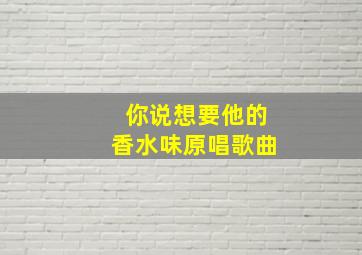 你说想要他的
香水味原唱歌曲